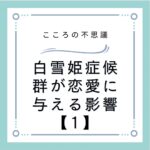 こころの不思議

白雪姫症候群が恋愛に与える影響【1】